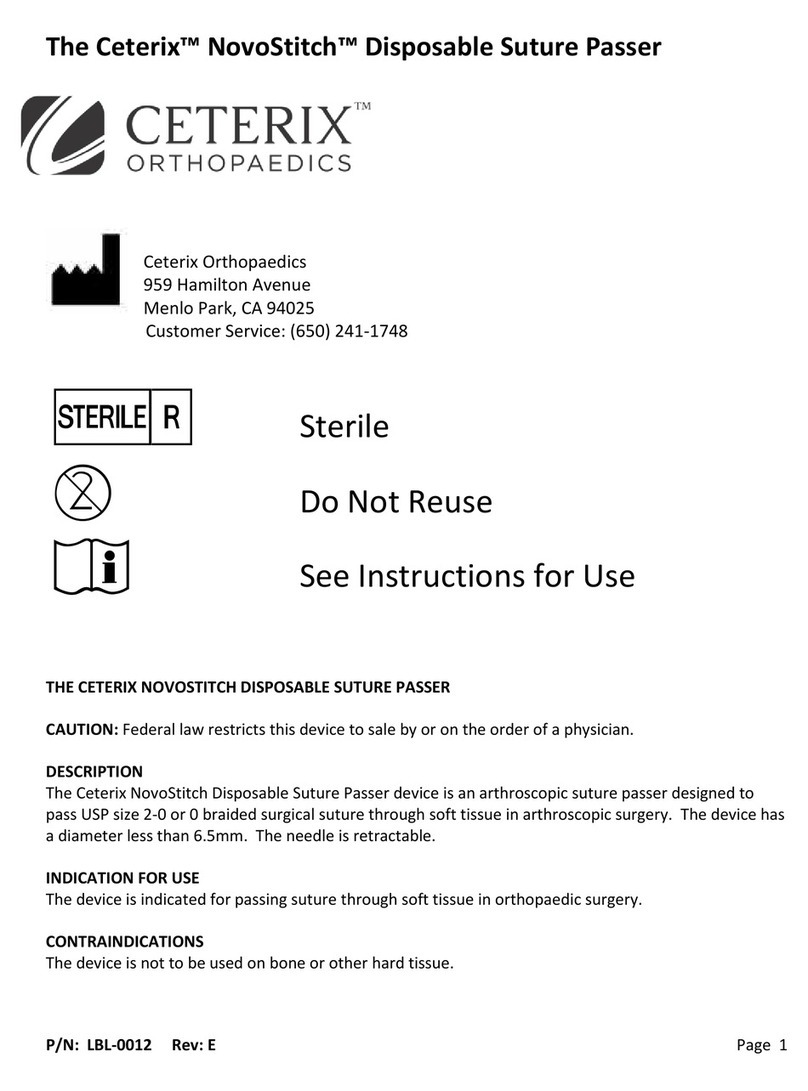 The Ceterix™ NovoStitch™ Disposable Suture Passer

CETERIX™
ORTHOPAEDICS

Ceterix Orthopaedics
959 Hamilton Avenue
Menlo Park, CA 94025
Customer Service: (650) 241-1748

STERILE R

Sterile

2

Do Not Reuse

i

See Instructions for Use

THE CETERIX NOVOSTITCH DISPOSABLE SUTURE PASSER

CAUTION: Federal law restricts this device to sale by or on the order of a physician.

DESCRIPTION
The Ceterix NovoStitch Disposable Suture Passer device is an arthroscopic suture passer designed to pass USP size 2-0 or 0 braided surgical suture through soft tissue in arthroscopic surgery. The device has a diameter less than 6.5mm. The needle is retractable.

INDICATION FOR USE
The device is indicated for passing suture through soft tissue in orthopaedic surgery.

CONTRAINDICATIONS
The device is not to be used on bone or other hard tissue.

P/N: LBL-0012 Rev: E

Page 1